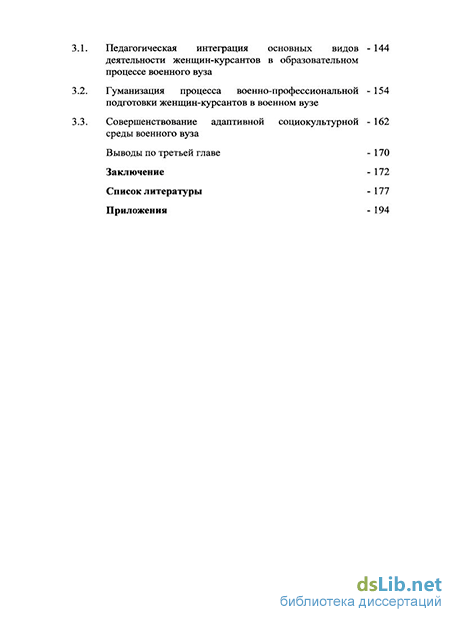 3.1. Педагогическая интеграция основных видов деятельности женщин-курсантов в образовательном процессе военного вуза - 144

3.2. Гуманизация процесса военно-профессиональной подготовки женщин-курсантов в военном вузе - 154

3.3. Совершенствование адаптивной социокультурной среды военного вуза - 162

Выводы по третьей главе - 170

Заключение - 172

Список литературы - 177

Приложения - 194

dsLib.net
библиотека диссертаций